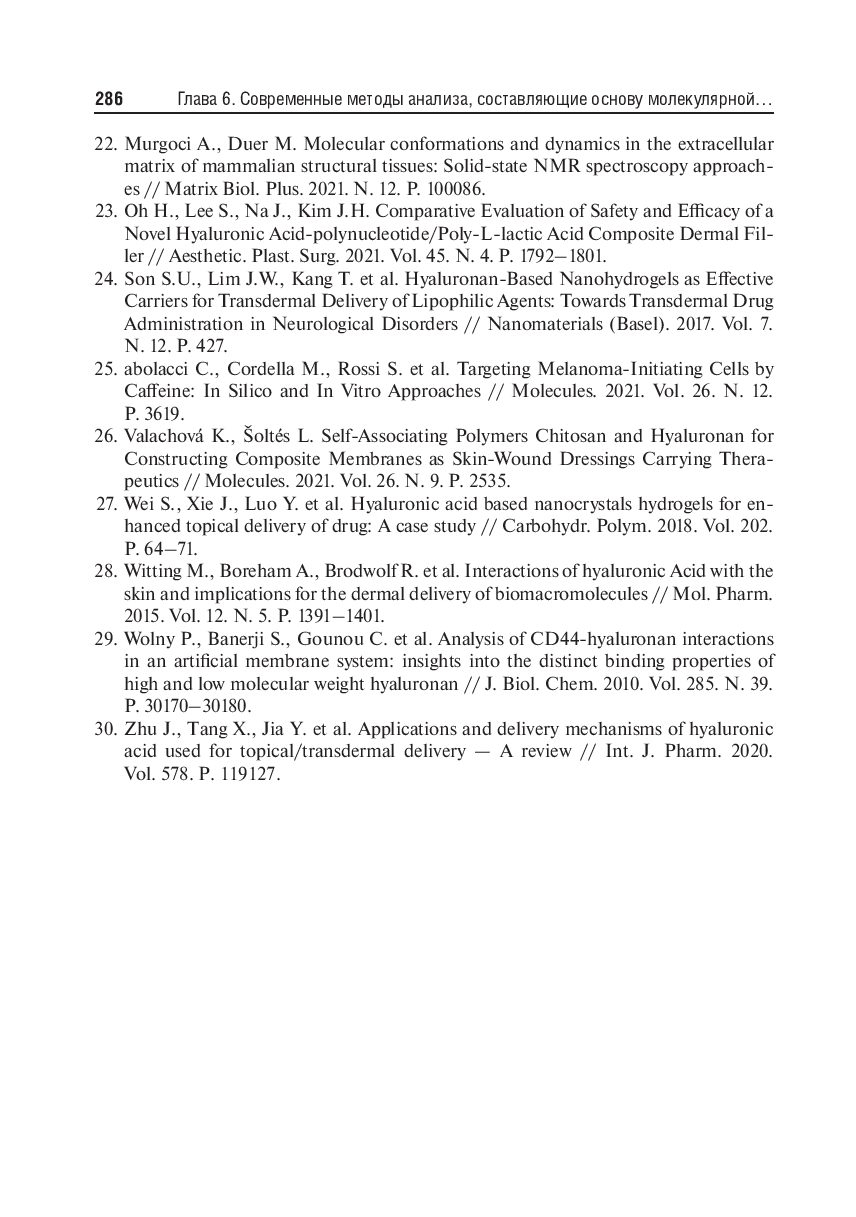 286 Глава 6. Современные методы анализа, составляющие основу молекулярной…

22. Murgoci A., Duer M. Molecular conformations and dynamics in the extracellular matrix of mammalian structural tissues: Solid-state NMR spectroscopy approaches // Matrix Biol. Plus. 2021. N. 12. P. 100086.
23. Oh H., Lee S., Na J., Kim J.H. Comparative Evaluation of Safety and Efficacy of a Novel Hyaluronic Acid-polynucleotide/Poly-L-lactic Acid Composite Dermal Filler // Aesthetic. Plast. Surg. 2021. Vol. 45. N. 4. P. 1792–1801.
24. Son S.U., Lim J.W., Kang T. et al. Hyaluronan-Based Nanohydrogels as Effective Carriers for Transdermal Delivery of Lipophilic Agents: Towards Transdermal Drug Administration in Neurological Disorders // Nanomaterials (Basel). 2017. Vol. 7. N. 12. P. 427.
25. abolacci C., Cordella M., Rossi S. et al. Targeting Melanoma-Initiating Cells by Caffeine: In Silico and In Vitro Approaches // Molecules. 2021. Vol. 26. N. 12. P. 3619.
26. Valachová K., Šoltés L. Self-Associating Polymers Chitosan and Hyaluronan for Constructing Composite Membranes as Skin-Wound Dressings Carrying Therapeutics // Molecules. 2021. Vol. 26. N. 9. P. 2535.
27. Wei S., Xie J., Luo Y. et al. Hyaluronic acid based nanocrystals hydrogels for enhanced topical delivery of drug: A case study // Carbohydr. Polym. 2018. Vol. 202. P. 64–71.
28. Witting M., Boreham A., Brodwolf R. et al. Interactions of hyaluronic Acid with the skin and implications for the dermal delivery of biomacromolecules // Mol. Pharm. 2015. Vol. 12. N. 5. P. 1391–1401.
29. Wolny P., Banerji S., Gounou C. et al. Analysis of CD44-hyaluronan interactions in an artificial membrane system: insights into the distinct binding properties of high and low molecular weight hyaluronan // J. Biol. Chem. 2010. Vol. 285. N. 39. P. 30170–30180.
30. Zhu J., Tang X., Jia Y. et al. Applications and delivery mechanisms of hyaluronic acid used for topical/transdermal delivery — A review // Int. J. Pharm. 2020. Vol. 578. P. 119127.